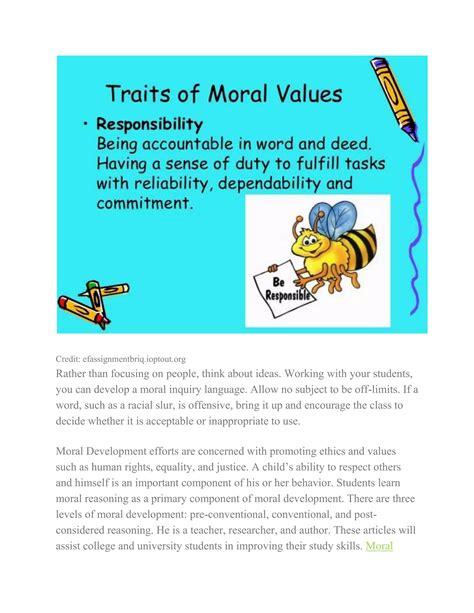 Traits of Moral Values

• Responsibility
Being accountable in word and deed. Having a sense of duty to fulfill tasks with reliability, dependability and commitment.

Be Responsible

Credit: efassignmentbriq.ioptout.org

Rather than focusing on people, think about ideas. Working with your students, you can develop a moral inquiry language. Allow no subject to be off-limits. If a word, such as a racial slur, is offensive, bring it up and encourage the class to decide whether it is acceptable or inappropriate to use.

Moral Development efforts are concerned with promoting ethics and values such as human rights, equality, and justice. A child's ability to respect others and himself is an important component of his or her behavior. Students learn moral reasoning as a primary component of moral development. There are three levels of moral development: pre-conventional, conventional, and post-considered reasoning. He is a teacher, researcher, and author. These articles will assist college and university students in improving their study skills. Moral